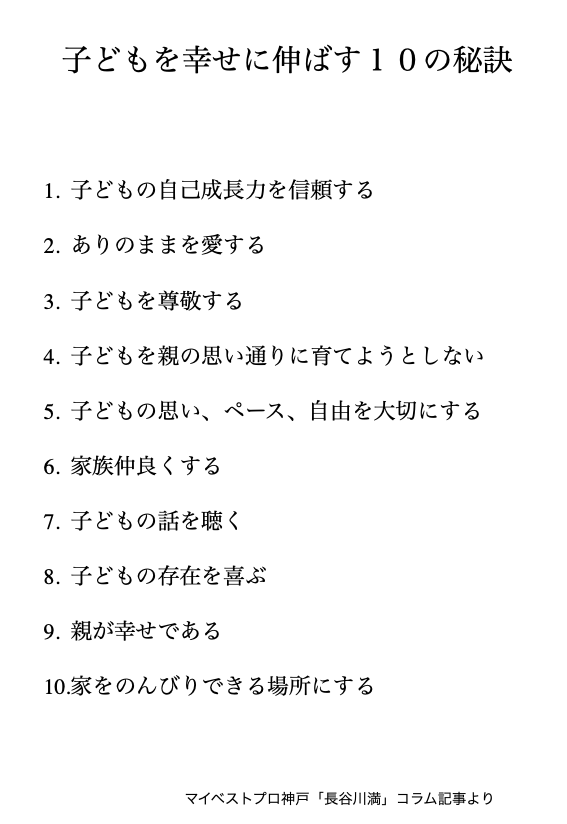 子どもを幸せに伸ばす１０の秘訣

1. 子どもの自己成長力を信頼する

2. ありのままを愛する

3. 子どもを尊敬する

4. 子どもを親の思い通りに育てようとしない

5. 子どもの思い、ペース、自由を大切にする

6. 家族仲良くする

7. 子どもの話を聴く

8. 子どもの存在を喜ぶ

9. 親が幸せである

10.家をのんびりできる場所にする

マイベストプロ神戸「長谷川満」コラム記事より